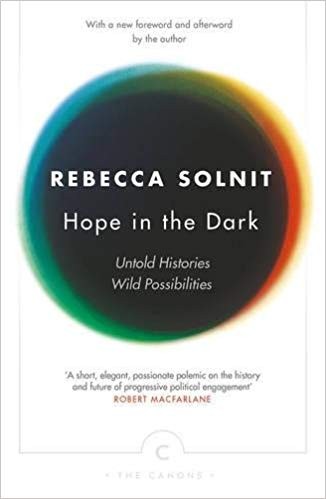 With a new foreword and afterword by the author

REBECCA SOLNIT

Hope in the Dark

Untold Histories
Wild Possibilities

'A short, elegant, passionate polemic on the history and future of progressive political engagement'
ROBERT MACFARLANE

C

• THE CANONS •